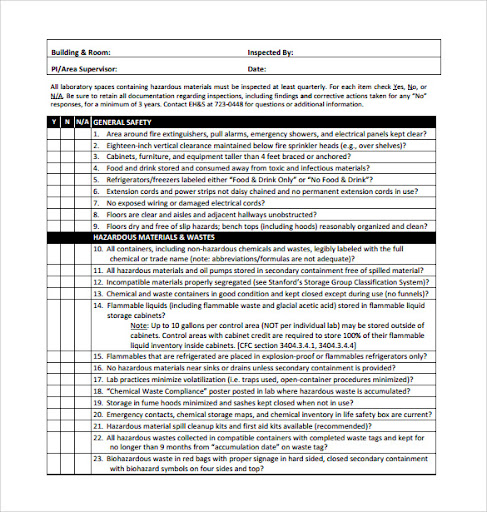 | Building & Room: | Inspected By: |
|---|---|
| PI/Area Supervisor: | Date: |

All laboratory spaces containing hazardous materials must be inspected at least quarterly. For each item check Yes, No, or N/A. Be sure to retain all documentation regarding inspections, including findings and corrective actions taken for any "No" responses, for a minimum of 3 years. Contact EH&S at 723-0448 for questions or additional information.

| Y | N | N/A | GENERAL SAFETY |
|---|---|---|---|
| | | | 1. Area around fire extinguishers, pull alarms, emergency showers, and electrical panels kept clear? |
| | | | 2. Eighteen-inch vertical clearance maintained below fire sprinkler heads (e.g., over shelves)? |
| | | | 3. Cabinets, furniture, and equipment taller than 4 feet braced or anchored? |
| | | | 4. Food and drink stored and consumed away from toxic and infectious materials? |
| | | | 5. Refrigerators/freezers labeled either "Food & Drink Only" or "No Food & Drink"? |
| | | | 6. Extension cords and power strips not daisy chained and no permanent extension cords in use? |
| | | | 7. No exposed wiring or damaged electrical cords? |
| | | | 8. Floors are clear and aisles and adjacent hallways unobstructed? |
| | | | 9. Floors dry and free of slip hazards; bench tops (including hoods) reasonably organized and clean? |
| | | | HAZARDOUS MATERIALS & WASTES |
| | | | 10. All containers, including non-hazardous chemicals and wastes, legibly labeled with the full chemical or trade name (note: abbreviations/formulas are not adequate)? |
| | | | 11. All hazardous materials and oil pumps stored in secondary containment free of spilled material? |
| | | | 12. Incompatible materials properly segregated (see Stanford's Storage Group Classification System)? |
| | | | 13. Chemical and waste containers in good condition and kept closed except during use (no funnels)? |
| | | | 14. Flammable liquids (including flammable waste and glacial acetic acid) stored in flammable liquid storage cabinets? Note: Up to 10 gallons per control area (NOT per individual lab) may be stored outside of cabinets. Control areas with cabinet credit are required to store 100% of their flammable liquid inventory inside cabinets. [CFC section 3404.3.4.1, 3404.3.4.4] |
| | | | 15. Flammables that are refrigerated are placed in explosion-proof or flammables refrigerators only? |
| | | | 16. No hazardous materials near sinks or drains unless secondary containment is provided? |
| | | | 17. Lab practices minimize volatilization (i.e. traps used, open-container procedures minimized)? |
| | | | 18. "Chemical Waste Compliance" poster posted in lab where hazardous waste is accumulated? |
| | | | 19. Storage in fume hoods minimized and sashes kept closed when not in use? |
| | | | 20. Emergency contacts, chemical storage maps, and chemical inventory in life safety box are current? |
| | | | 21. Hazardous material spill cleanup kits and first aid kits available (recommended)? |
| | | | 22. All hazardous wastes collected in compatible containers with completed waste tags and kept for no longer than 9 months from "accumulation date" on waste tag? |
| | | | 23. Biohazardous waste in red bags with proper signage in hard sided, closed secondary containment with biohazard symbols on four sides and top? |